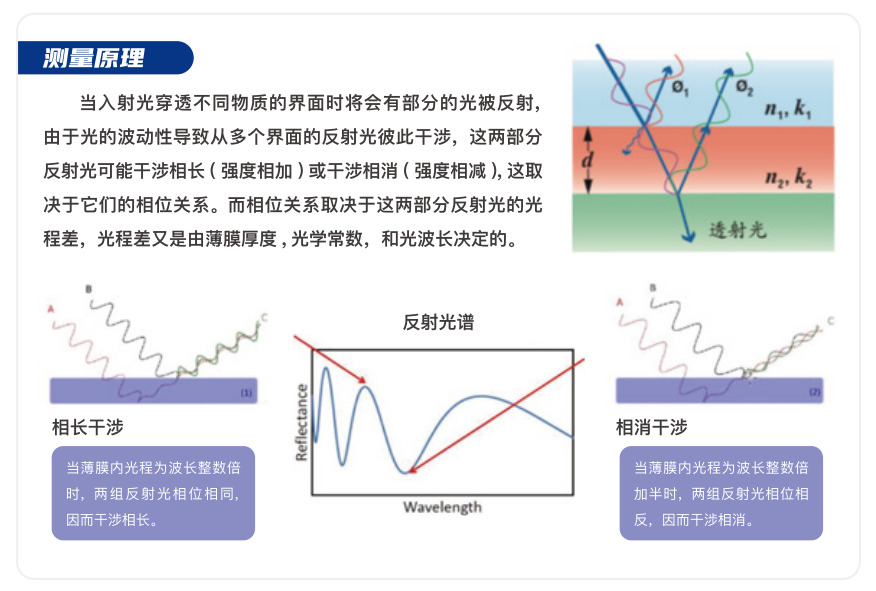 测量原理

当入射光穿透不同物质的界面时将会有部分的光被反射，由于光的波动性导致从多个界面的反射光彼此干涉，这两部分反射光可能干涉相长（强度相加）或干涉相消（强度相减），这取决于它们的相位关系。而相位关系取决于这两部分反射光的光程差，光程差又是由薄膜厚度，光学常数，和光波长决定的。

$Ø_1$ $Ø_2$ $n_1, k_1$ $d$ $n_2, k_2$ 透射光

A B C (1)

相长干涉

当薄膜内光程为波长整数倍时，两组反射光相位相同，因而干涉相长。

反射光谱

Reflectance

Wavelength

A B C (2)

相消干涉

当薄膜内光程为波长整数倍加半时，两组反射光相位相反，因而干涉相消。